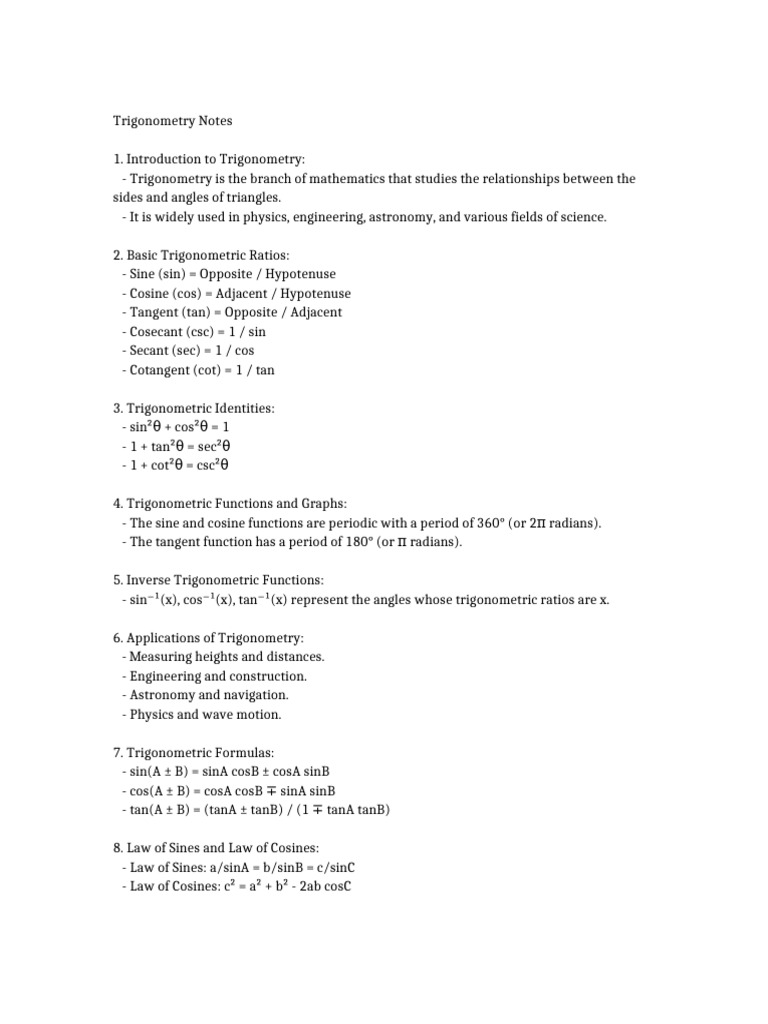 Trigonometry Notes

1. Introduction to Trigonometry:
- Trigonometry is the branch of mathematics that studies the relationships between the sides and angles of triangles.
- It is widely used in physics, engineering, astronomy, and various fields of science.

2. Basic Trigonometric Ratios:
- Sine (sin) = Opposite / Hypotenuse
- Cosine (cos) = Adjacent / Hypotenuse
- Tangent (tan) = Opposite / Adjacent
- Cosecant (csc) = 1 / sin
- Secant (sec) = 1 / cos
- Cotangent (cot) = 1 / tan

3. Trigonometric Identities:
- $\sin^2\theta + \cos^2\theta = 1$
- $1 + \tan^2\theta = \sec^2\theta$
- $1 + \cot^2\theta = \csc^2\theta$

4. Trigonometric Functions and Graphs:
- The sine and cosine functions are periodic with a period of 360° (or $2\pi$ radians).
- The tangent function has a period of 180° (or $\pi$ radians).

5. Inverse Trigonometric Functions:
- $\sin^{-1}(x)$, $\cos^{-1}(x)$, $\tan^{-1}(x)$ represent the angles whose trigonometric ratios are x.

6. Applications of Trigonometry:
- Measuring heights and distances.
- Engineering and construction.
- Astronomy and navigation.
- Physics and wave motion.

7. Trigonometric Formulas:
- $\sin(A \pm B) = \sin A \cos B \pm \cos A \sin B$
- $\cos(A \pm B) = \cos A \cos B \mp \sin A \sin B$
- $\tan(A \pm B) = (\tan A \pm \tan B) / (1 \mp \tan A \tan B)$

8. Law of Sines and Law of Cosines:
- Law of Sines: $a/\sin A = b/\sin B = c/\sin C$
- Law of Cosines: $c^2 = a^2 + b^2 - 2ab \cos C$